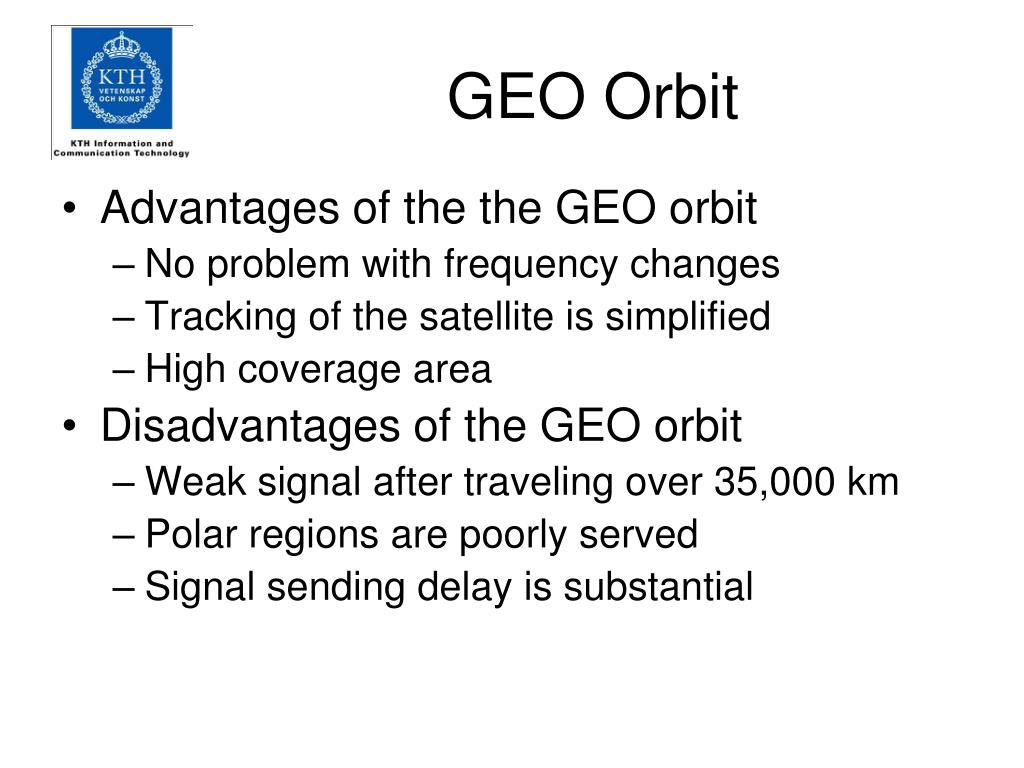 KTH
VETENSKAP OCH KONST
KTH Information and Communication Technology

GEO Orbit

• Advantages of the the GEO orbit
– No problem with frequency changes
– Tracking of the satellite is simplified
– High coverage area
• Disadvantages of the GEO orbit
– Weak signal after traveling over 35,000 km
– Polar regions are poorly served
– Signal sending delay is substantial